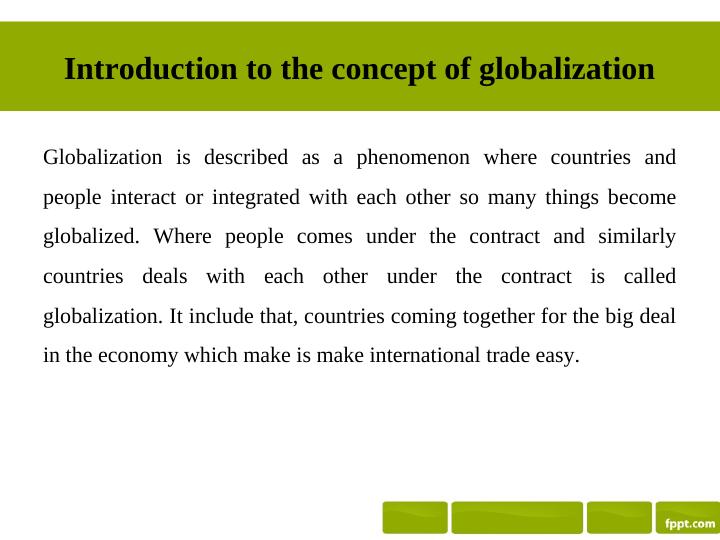 Introduction to the concept of globalization

Globalization is described as a phenomenon where countries and people interact or integrated with each other so many things become globalized. Where people comes under the contract and similarly countries deals with each other under the contract is called globalization. It include that, countries coming together for the big deal in the economy which make is make international trade easy.

fppt.com